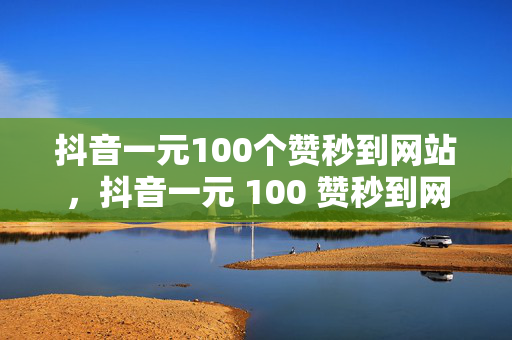 抖音一元100个赞秒到网站，抖音一元 100 赞秒到网